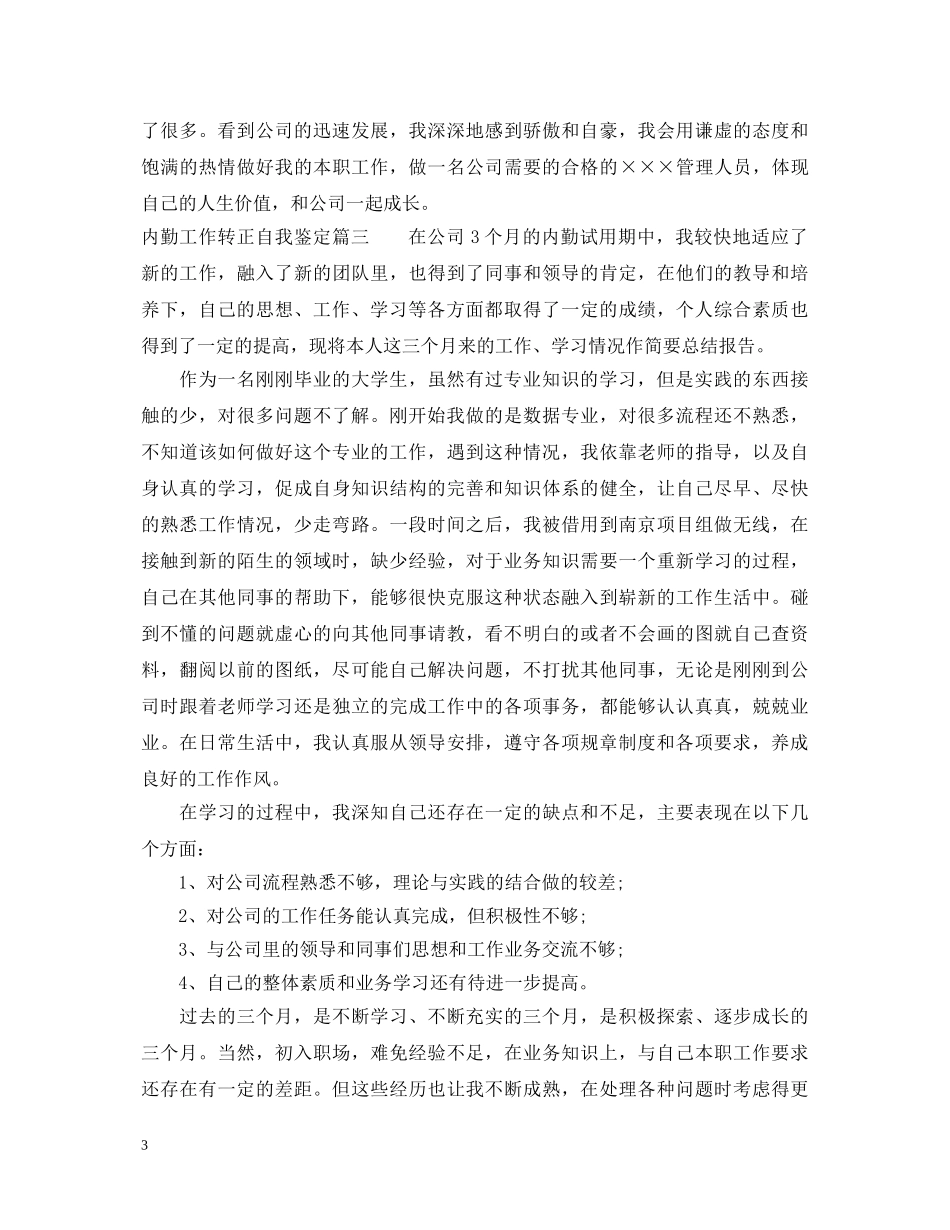 了很多。看到公司的迅速发展，我深深地感到骄傲和自豪，我会用谦虚的态度和饱满的热情做好我的本职工作，做一名公司需要的合格的×××管理人员，体现自己的人生价值，和公司一起成长。

内勤工作转正自我鉴定篇三　　在公司3个月的内勤试用期中，我较快地适应了新的工作，融入了新的团队里，也得到了同事和领导的肯定，在他们的教导和培养下，自己的思想、工作、学习等各方面都取得了一定的成绩，个人综合素质也得到了一定的提高，现将本人这三个月来的工作、学习情况作简要总结报告。

作为一名刚刚毕业的大学生，虽然有过专业知识的学习，但是实践的东西接触的少，对很多问题不了解。刚开始我做的是数据专业，对很多流程还不熟悉，不知道该如何做好这个专业的工作，遇到这种情况，我依靠老师的指导，以及自身认真的学习，促成自身知识结构的完善和知识体系的健全，让自己尽早、尽快的熟悉工作情况，少走弯路。一段时间之后，我被借用到南京项目组做无线，在接触到新的陌生的领域时，缺少经验，对于业务知识需要一个重新学习的过程，自己在其他同事的帮助下，能够很快克服这种状态融入到崭新的工作生活中。碰到不懂的问题就虚心的向其他同事请教，看不明白的或者不会画的图就自己查资料，翻阅以前的图纸，尽可能自己解决问题，不打扰其他同事，无论是刚刚到公司时跟着老师学习还是独立的完成工作中的各项事务，都能够认认真真，兢兢业业。在日常生活中，我认真服从领导安排，遵守各项规章制度和各项要求，养成良好的工作作风。

在学习的过程中，我深知自己还存在一定的缺点和不足，主要表现在以下几个方面：

1、对公司流程熟悉不够，理论与实践的结合做的较差;

2、对公司的工作任务能认真完成，但积极性不够;

3、与公司里的领导和同事们思想和工作业务交流不够;

4、自己的整体素质和业务学习还有待进一步提高。

过去的三个月，是不断学习、不断充实的三个月，是积极探索、逐步成长的三个月。当然，初入职场，难免经验不足，在业务知识上，与自己本职工作要求还存在有一定的差距。但这些经历也让我不断成熟，在处理各种问题时考虑得更

3